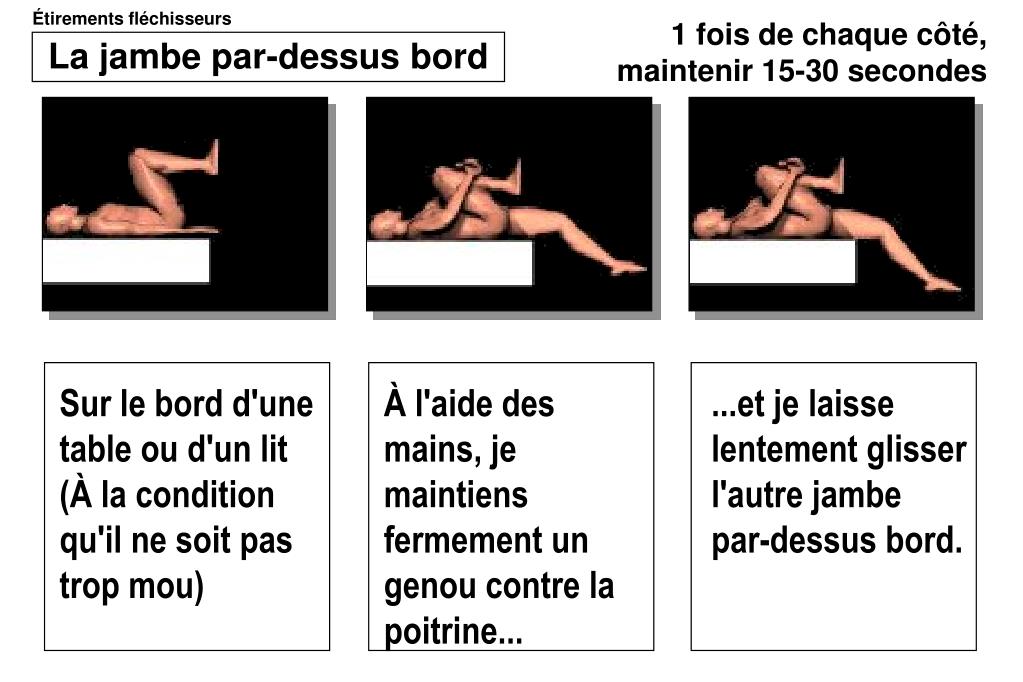 Étirements fléchisseurs

La jambe par-dessus bord

1 fois de chaque côté, maintenir 15-30 secondes

Sur le bord d'une table ou d'un lit (À la condition qu'il ne soit pas trop mou)

À l'aide des mains, je maintiens fermement un genou contre la poitrine...

...et je laisse lentement glisser l'autre jambe par-dessus bord.